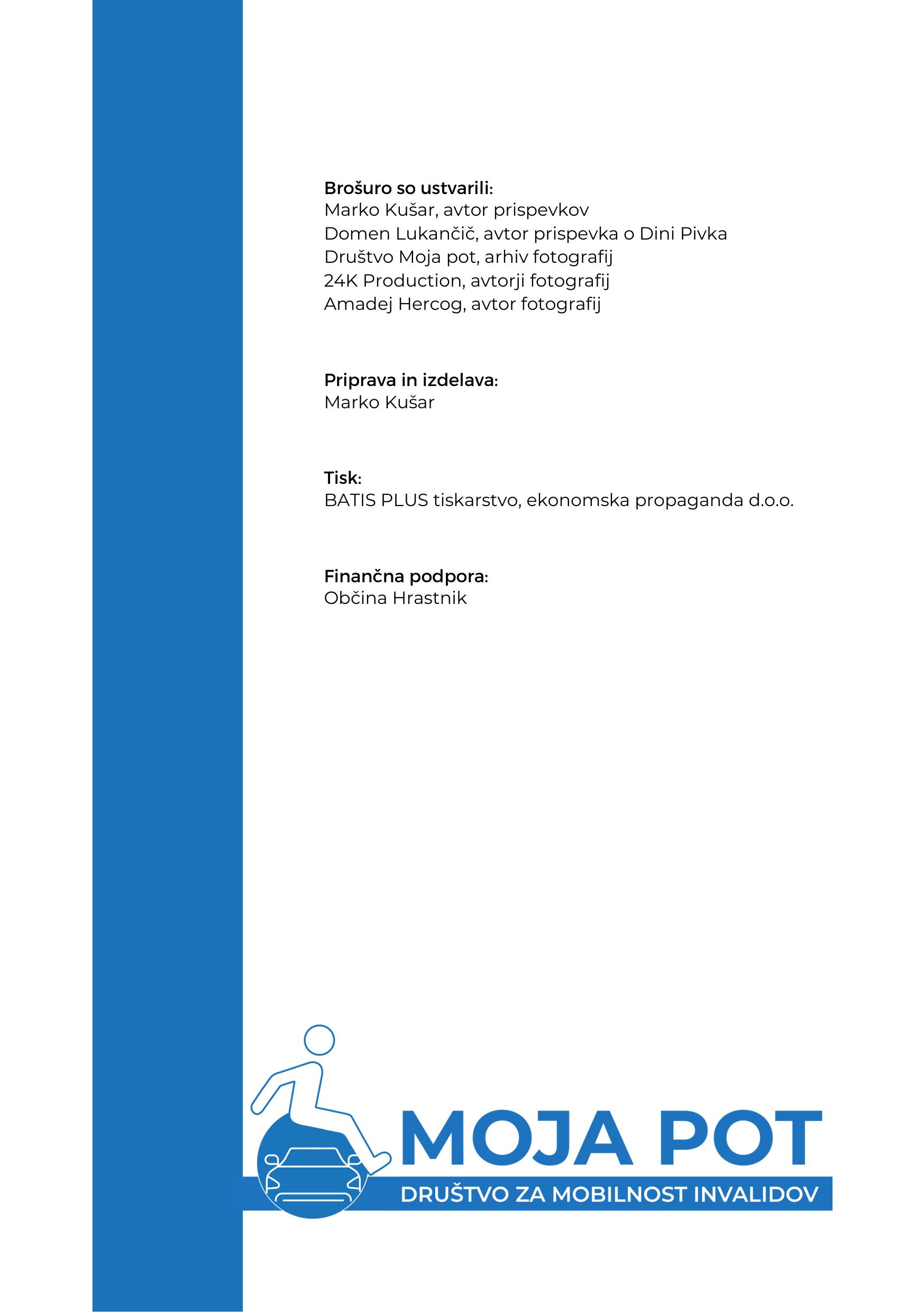 Brošuro so ustvarili:
Marko Kušar, avtor prispevkov
Domen Lukančič, avtor prispevka o Dini Pivka
Društvo Moja pot, arhiv fotografij
24K Production, avtorji fotografij
Amadej Hercog, avtor fotografij

Priprava in izdelava:
Marko Kušar

Tisk:
BATIS PLUS tiskarstvo, ekonomska propaganda d.o.o.

Finančna podpora:
Občina Hrastnik

MOJA POT
DRUŠTVO ZA MOBILNOST INVALIDOV